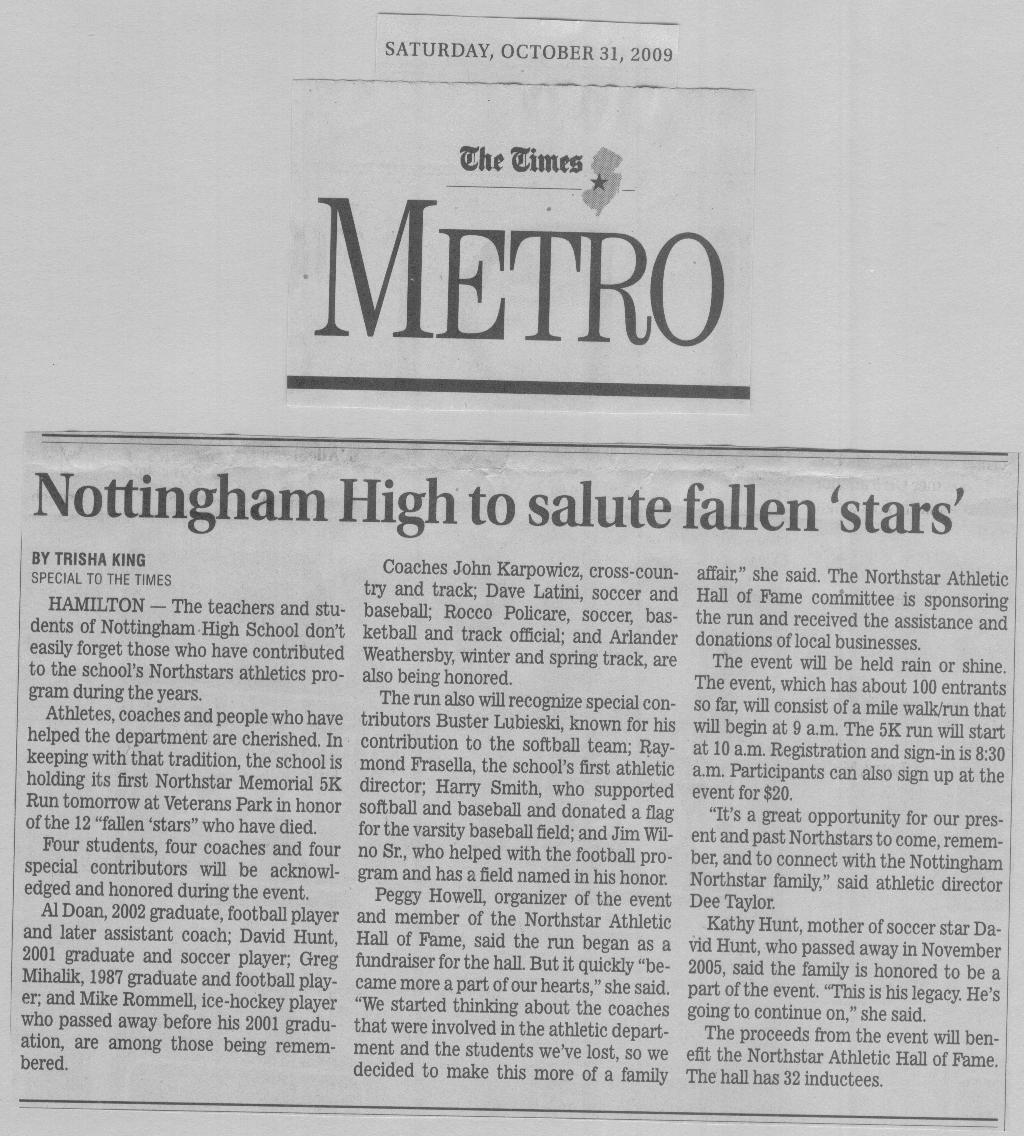 SATURDAY, OCTOBER 31, 2009

The Times

METRO

Nottingham High to salute fallen 'stars'

BY TRISHA KING
SPECIAL TO THE TIMES

HAMILTON — The teachers and students of Nottingham High School don't easily forget those who have contributed to the school's Northstars athletics program during the years.

Athletes, coaches and people who have helped the department are cherished. In keeping with that tradition, the school is holding its first Northstar Memorial 5K Run tomorrow at Veterans Park in honor of the 12 "fallen 'stars" who have died.

Four students, four coaches and four special contributors will be acknowledged and honored during the event.

Al Doan, 2002 graduate, football player and later assistant coach; David Hunt, 2001 graduate and soccer player; Greg Mihalik, 1987 graduate and football player; and Mike Rommell, ice-hockey player who passed away before his 2001 graduation, are among those being remembered.

Coaches John Karpowicz, cross-country and track; Dave Latini, soccer and baseball; Rocco Policare, soccer, basketball and track official; and Arlander Weathersby, winter and spring track, are also being honored.

The run also will recognize special contributors Buster Lubieski, known for his contribution to the softball team; Raymond Frasella, the school's first athletic director; Harry Smith, who supported softball and baseball and donated a flag for the varsity baseball field; and Jim Wilno Sr., who helped with the football program and has a field named in his honor.

Peggy Howell, organizer of the event and member of the Northstar Athletic Hall of Fame, said the run began as a fundraiser for the hall. But it quickly "became more a part of our hearts," she said. "We started thinking about the coaches that were involved in the athletic department and the students we've lost, so we decided to make this more of a family affair," she said. The Northstar Athletic Hall of Fame committee is sponsoring the run and received the assistance and donations of local businesses.

The event will be held rain or shine. The event, which has about 100 entrants so far, will consist of a mile walk/run that will begin at 9 a.m. The 5K run will start at 10 a.m. Registration and sign-in is 8:30 a.m. Participants can also sign up at the event for $20.

"It's a great opportunity for our present and past Northstars to come, remember, and to connect with the Nottingham Northstar family," said athletic director Dee Taylor.

Kathy Hunt, mother of soccer star David Hunt, who passed away in November 2005, said the family is honored to be a part of the event. "This is his legacy. He's going to continue on," she said.

The proceeds from the event will benefit the Northstar Athletic Hall of Fame. The hall has 32 inductees.